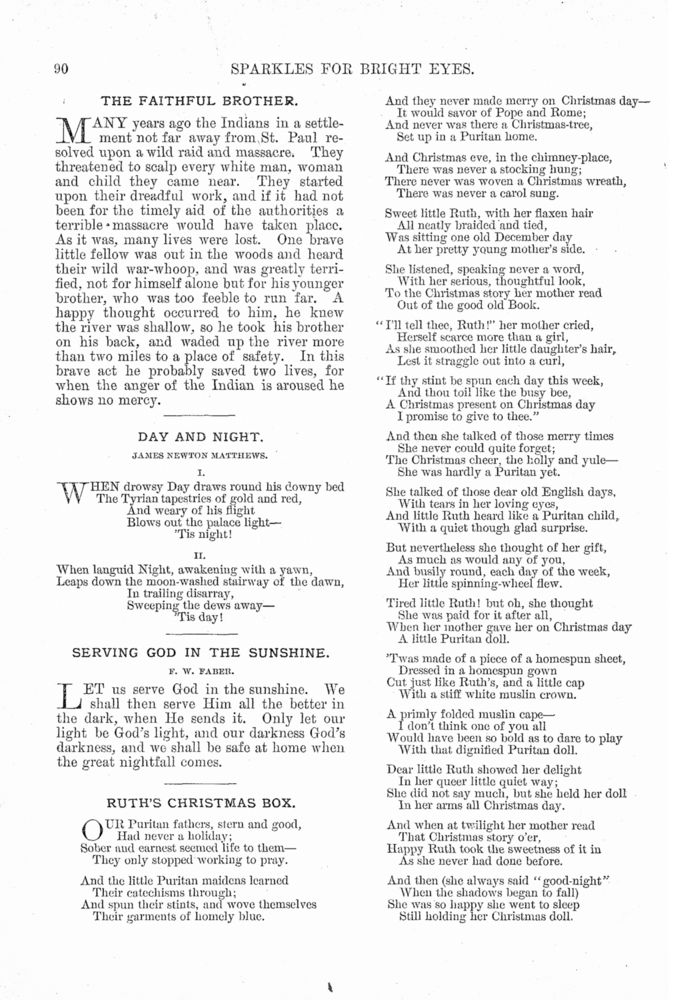 90

SPARKLES FOR BRIGHT EYES.

THE FAITHFUL BROTHER.

MANY years ago the Indians in a settlement not far away from St. Paul resolved upon a wild raid and massacre. They threatened to scalp every white man, woman and child they came near. They started upon their dreadful work, and if it had not been for the timely aid of the authorities a terrible massacre would have taken place. As it was, many lives were lost. One brave little fellow was out in the woods and heard their wild war-whoop, and was greatly terrified, not for himself alone but for his younger brother, who was too feeble to run far. A happy thought occurred to him, he knew the river was shallow, so he took his brother on his back, and waded up the river more than two miles to a place of safety. In this brave act he probably saved two lives, for when the anger of the Indian is aroused he shows no mercy.

DAY AND NIGHT.

JAMES NEWTON MATTHEWS.

I.

WHEN drowsy Day draws round his downy bed
The Tyrian tapestries of gold and red,
And weary of his flight
Blows out the palace light—
'Tis night!

II.

When languid Night, awakening with a yawn,
Leaps down the moon-washed stairway of the dawn,
In trailing disarray,
Sweeping the dews away—
'Tis day!

SERVING GOD IN THE SUNSHINE.

F. W. FABER.

LET us serve God in the sunshine. We shall then serve Him all the better in the dark, when He sends it. Only let our light be God's light, and our darkness God's darkness, and we shall be safe at home when the great nightfall comes.

RUTH'S CHRISTMAS BOX.

OUR Puritan fathers, stern and good,
Had never a holiday;
Sober and earnest seemed life to them—
They only stopped working to pray.

And the little Puritan maidens learned
Their catechisms through;
And spun their stints, and wove themselves
Their garments of homely blue.

And they never made merry on Christmas day—
It would savor of Pope and Rome;
And never was there a Christmas-tree,
Set up in a Puritan home.

And Christmas eve, in the chimney-place,
There was never a stocking hung;
There never was woven a Christmas wreath,
There was never a carol sung.

Sweet little Ruth, with her flaxen hair
All neatly braided and tied,
Was sitting one old December day
At her pretty young mother's side.

She listened, speaking never a word,
With her serious, thoughtful look,
To the Christmas story her mother read
Out of the good old Book.

"I'll tell thee, Ruth!" her mother cried,
Herself scarce more than a girl,
As she smoothed her little daughter's hair,
Lest it straggle out into a curl,

"If thy stint be spun each day this week,
And thou toil like the busy bee,
A Christmas present on Christmas day
I promise to give to thee."

And then she talked of those merry times
She never could quite forget;
The Christmas cheer, the holly and yule—
She was hardly a Puritan yet.

She talked of those dear old English days,
With tears in her loving eyes,
And little Ruth heard like a Puritan child,
With a quiet though glad surprise.

But nevertheless she thought of her gift,
As much as would any of you,
And busily round, each day of the week,
Her little spinning-wheel flew.

Tired little Ruth! but oh, she thought
She was paid for it after all,
When her mother gave her on Christmas day
A little Puritan doll.

'Twas made of a piece of a homespun sheet,
Dressed in a homespun gown
Cut just like Ruth's, and a little cap
With a stiff white muslin crown.

A primly folded muslin cape—
I don't think one of you all
Would have been so bold as to dare to play
With that dignified Puritan doll.

Dear little Ruth showed her delight
In her queer little quiet way;
She did not say much, but she held her doll
In her arms all Christmas day.

And when at twilight her mother read
That Christmas story o'er,
Happy Ruth took the sweetness of it in
As she never had done before.

And then (she always said "good-night"
When the shadows began to fall)
She was so happy she went to sleep
Still holding her Christmas doll.